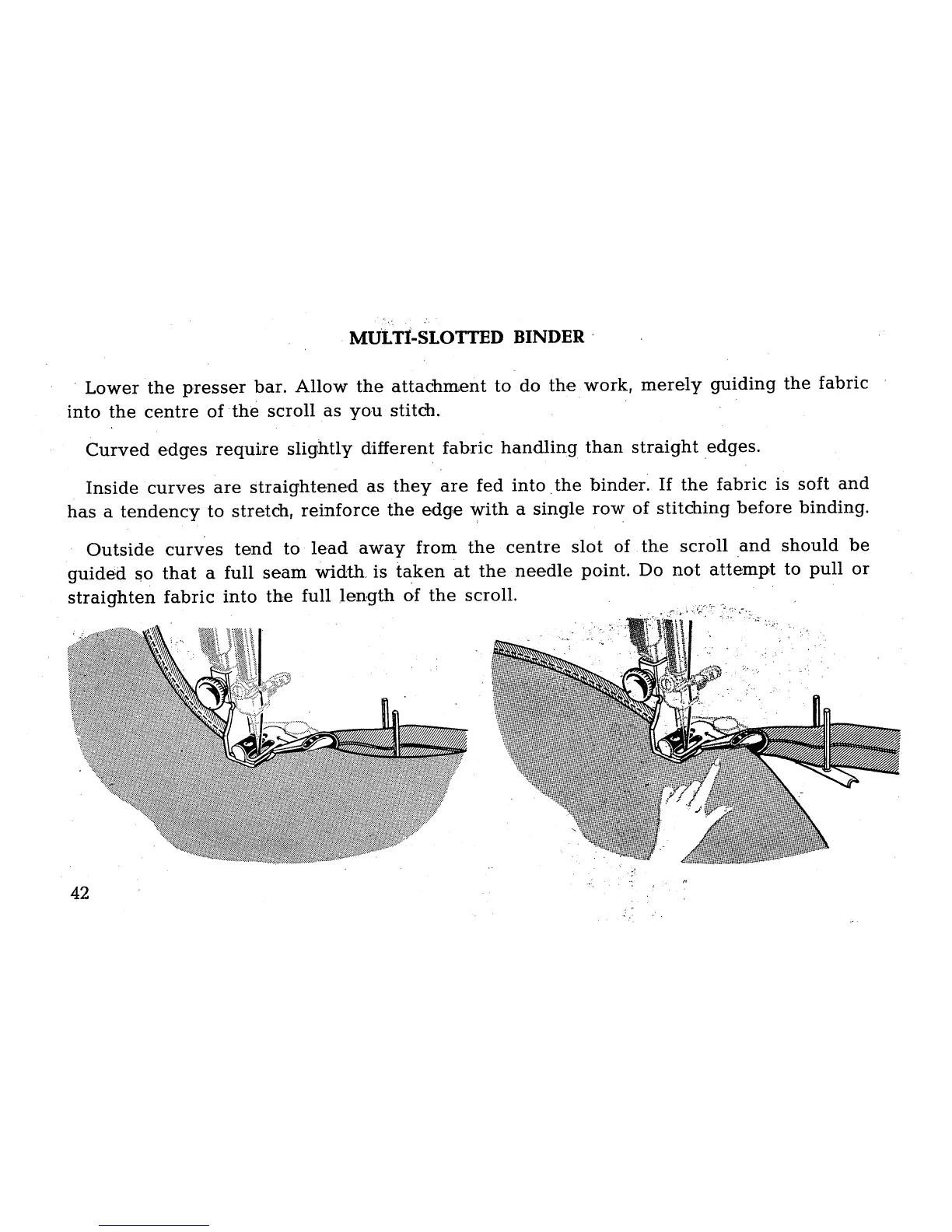 MULTI-SLOTTED BINDER

Lower the presser bar. Allow the attachment to do the work, merely guiding the fabric into the centre of the scroll as you stitch.

Curved edges require slightly different fabric handling than straight edges.

Inside curves are straightened as they are fed into the binder. If the fabric is soft and has a tendency to stretch, reinforce the edge with a single row of stitching before binding.

Outside curves tend to lead away from the centre slot of the scroll and should be guided so that a full seam width is taken at the needle point. Do not attempt to pull or straighten fabric into the full length of the scroll.

42